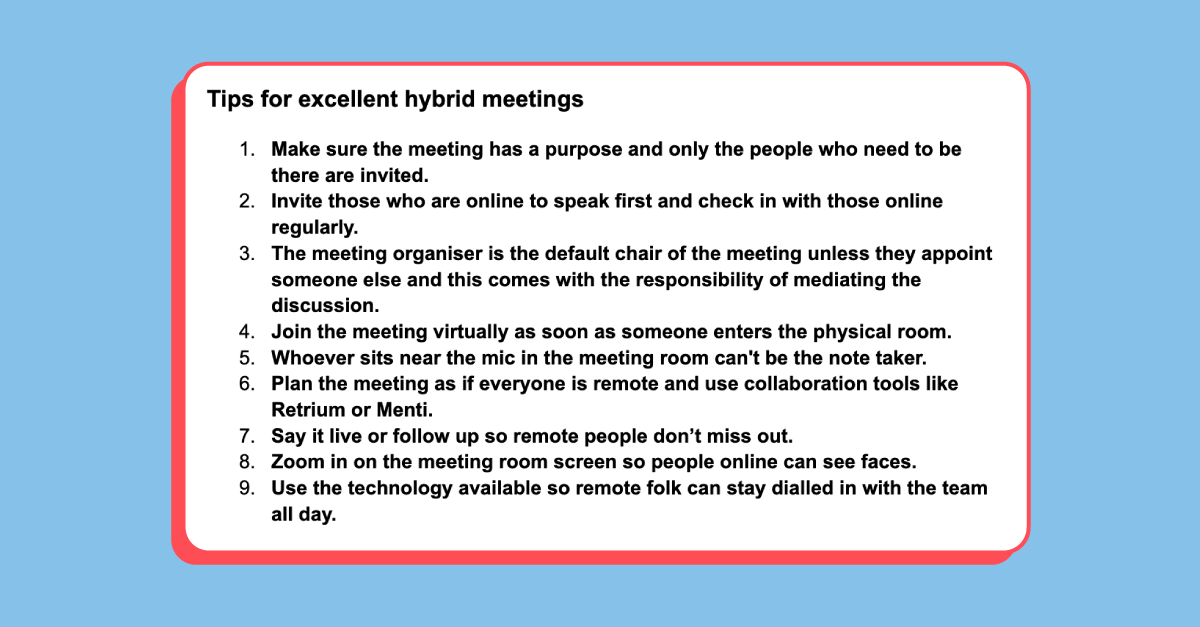 Tips for excellent hybrid meetings

1. Make sure the meeting has a purpose and only the people who need to be there are invited.
2. Invite those who are online to speak first and check in with those online regularly.
3. The meeting organiser is the default chair of the meeting unless they appoint someone else and this comes with the responsibility of mediating the discussion.
4. Join the meeting virtually as soon as someone enters the physical room.
5. Whoever sits near the mic in the meeting room can't be the note taker.
6. Plan the meeting as if everyone is remote and use collaboration tools like Retrium or Menti.
7. Say it live or follow up so remote people don't miss out.
8. Zoom in on the meeting room screen so people online can see faces.
9. Use the technology available so remote folk can stay dialled in with the team all day.